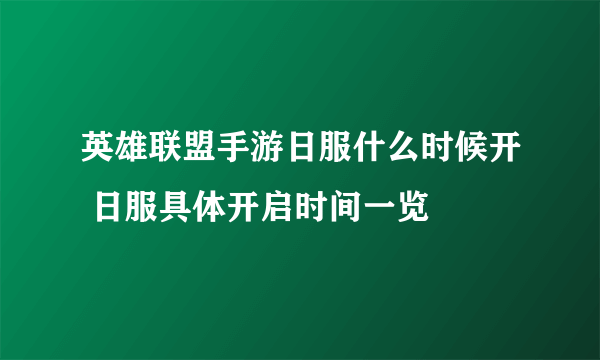 英雄联盟手游日服什么时候开 日服具体开启时间一览